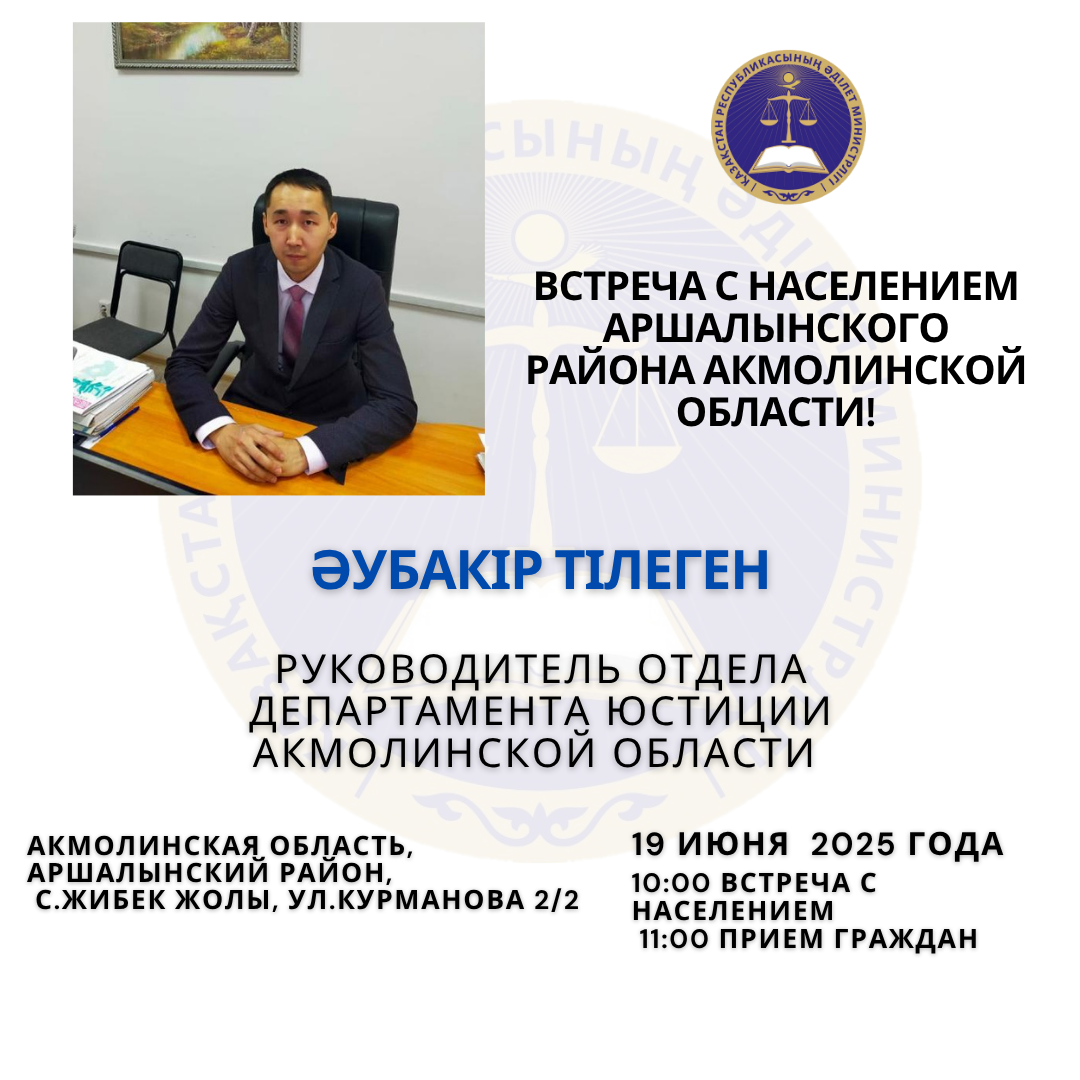 ҚАЗАҚСТАН РЕСПУБЛИКАСЫНЫҢ ӘДІЛЕТ МИНИСТРЛІГІ

ВСТРЕЧА С НАСЕЛЕНИЕМ АРШАЛЫНСКОГО РАЙОНА АКМОЛИНСКОЙ ОБЛАСТИ!

ӘУБАКІР ТІЛЕГЕН

РУКОВОДИТЕЛЬ ОТДЕЛА ДЕПАРТАМЕНТА ЮСТИЦИИ АКМОЛИНСКОЙ ОБЛАСТИ

АКМОЛИНСКАЯ ОБЛАСТЬ, АРШАЛЫНСКИЙ РАЙОН, С.ЖИБЕК ЖОЛЫ, УЛ.КУРМАНОВА 2/2

19 ИЮНЯ 2025 ГОДА
10:00 ВСТРЕЧА С НАСЕЛЕНИЕМ
11:00 ПРИЕМ ГРАЖДАН